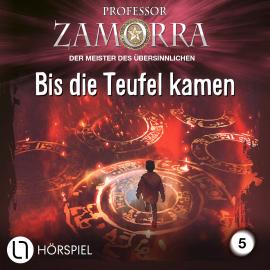 PROFESSOR
ZAMORRA
DER MEISTER DES ÜBERSINNLICHEN

Bis die Teufel kamen

HÖRSPIEL

5